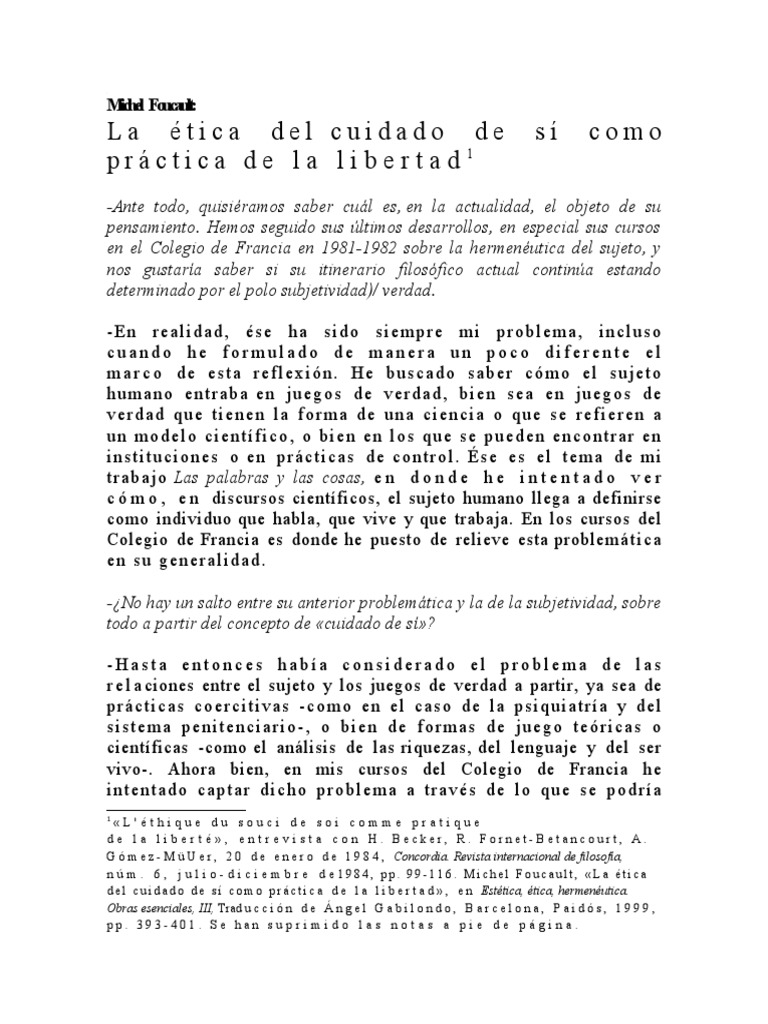 Michel Foucault:

La ética del cuidado de sí como práctica de la libertad$^1$

-Ante todo, quisiéramos saber cuál es, en la actualidad, el objeto de su pensamiento. Hemos seguido sus últimos desarrollos, en especial sus cursos en el Colegio de Francia en 1981-1982 sobre la hermenéutica del sujeto, y nos gustaría saber si su itinerario filosófico actual continúa estando determinado por el polo subjetividad)/ verdad.

-En realidad, ése ha sido siempre mi problema, incluso cuando he formulado de manera un poco diferente el marco de esta reflexión. He buscado saber cómo el sujeto humano entraba en juegos de verdad, bien sea en juegos de verdad que tienen la forma de una ciencia o que se refieren a un modelo científico, o bien en los que se pueden encontrar en instituciones o en prácticas de control. Ése es el tema de mi trabajo Las palabras y las cosas, en donde he intentado ver cómo, en discursos científicos, el sujeto humano llega a definirse como individuo que habla, que vive y que trabaja. En los cursos del Colegio de Francia es donde he puesto de relieve esta problemática en su generalidad.

-¿No hay un salto entre su anterior problemática y la de la subjetividad, sobre todo a partir del concepto de «cuidado de sí»?

-Hasta entonces había considerado el problema de las relaciones entre el sujeto y los juegos de verdad a partir, ya sea de prácticas coercitivas -como en el caso de la psiquiatría y del sistema penitenciario-, o bien de formas de juego teóricas o científicas -como el análisis de las riquezas, del lenguaje y del ser vivo-. Ahora bien, en mis cursos del Colegio de Francia he intentado captar dicho problema a través de lo que se podría

$^1$«L'éthique du souci de soi comme pratique de la liberté», entrevista con H. Becker, R. Fornet-Betancourt, A. Gómez-MüUer, 20 de enero de 1984, Concordia. Revista internacional de filosofía, núm. 6, julio-diciembre de1984, pp. 99-116. Michel Foucault, «La ética del cuidado de sí como práctica de la libertad», en Estética, ética, hermenéutica. Obras esenciales, III, Traducción de Ángel Gabilondo, Barcelona, Paidós, 1999, pp. 393-401. Se han suprimido las notas a pie de página.